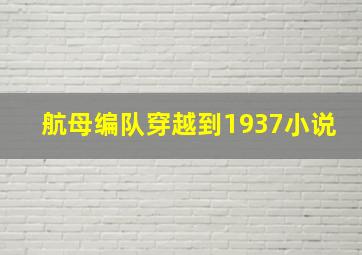 航母编队穿越到1937小说